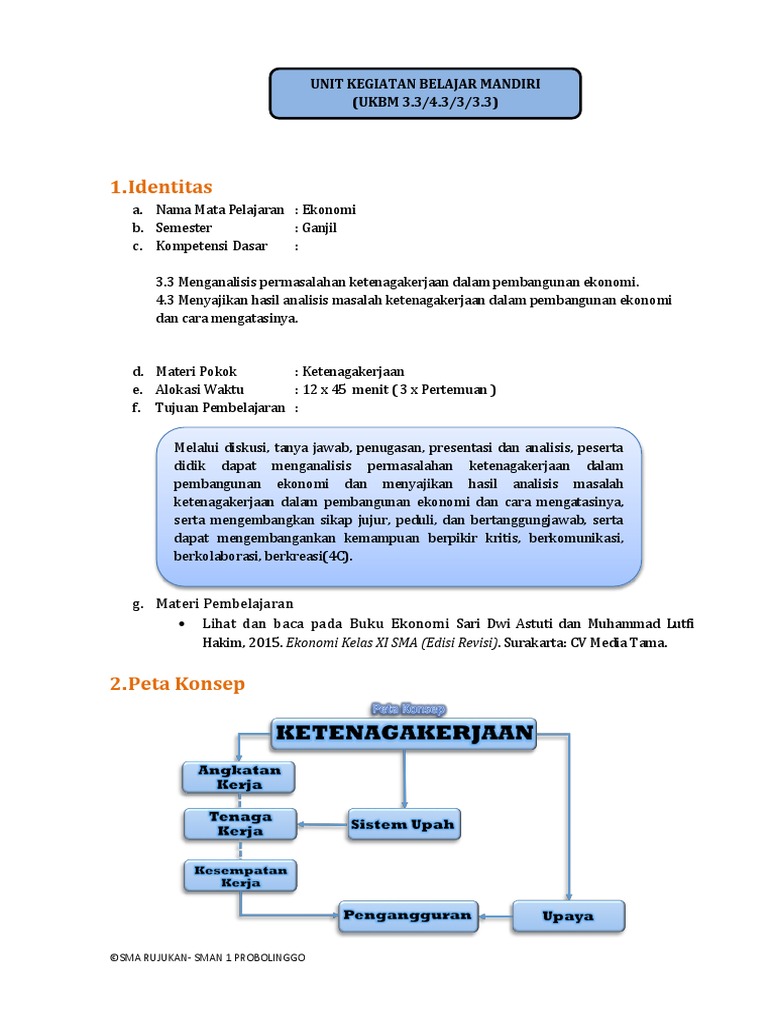 UNIT KEGIATAN BELAJAR MANDIRI
(UKBM 3.3/4.3/3/3.3)

1.Identitas

a. Nama Mata Pelajaran : Ekonomi
b. Semester : Ganjil
c. Kompetensi Dasar :

3.3 Menganalisis permasalahan ketenagakerjaan dalam pembangunan ekonomi.
4.3 Menyajikan hasil analisis masalah ketenagakerjaan dalam pembangunan ekonomi dan cara mengatasinya.

d. Materi Pokok : Ketenagakerjaan
e. Alokasi Waktu : 12 x 45 menit ( 3 x Pertemuan )
f. Tujuan Pembelajaran :

Melalui diskusi, tanya jawab, penugasan, presentasi dan analisis, peserta didik dapat menganalisis permasalahan ketenagakerjaan dalam pembangunan ekonomi dan menyajikan hasil analisis masalah ketenagakerjaan dalam pembangunan ekonomi dan cara mengatasinya, serta mengembangkan sikap jujur, peduli, dan bertanggungjawab, serta dapat mengembangankan kemampuan berpikir kritis, berkomunikasi, berkolaborasi, berkreasi(4C).

g. Materi Pembelajaran
• Lihat dan baca pada Buku Ekonomi Sari Dwi Astuti dan Muhammad Lutfi Hakim, 2015. Ekonomi Kelas XI SMA (Edisi Revisi). Surakarta: CV Media Tama.

2.Peta Konsep

Peta Konsep
KETENAGAKERJAAN
Angkatan Kerja
Tenaga Kerja
Kesempatan Kerja
Sistem Upah
Pengangguran
Upaya

©SMA RUJUKAN- SMAN 1 PROBOLINGGO